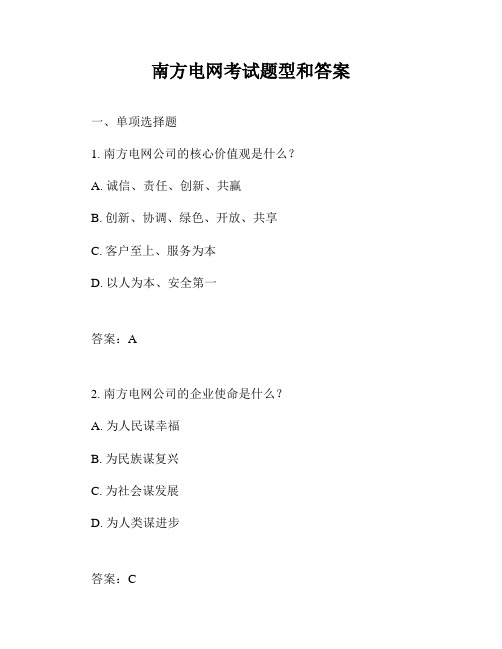 南方电网考试题型和答案

一、单项选择题

1. 南方电网公司的核心价值观是什么？

A. 诚信、责任、创新、共赢

B. 创新、协调、绿色、开放、共享

C. 客户至上、服务为本

D. 以人为本、安全第一

答案：A

2. 南方电网公司的企业使命是什么？

A. 为人民谋幸福

B. 为民族谋复兴

C. 为社会谋发展

D. 为人类谋进步

答案：C